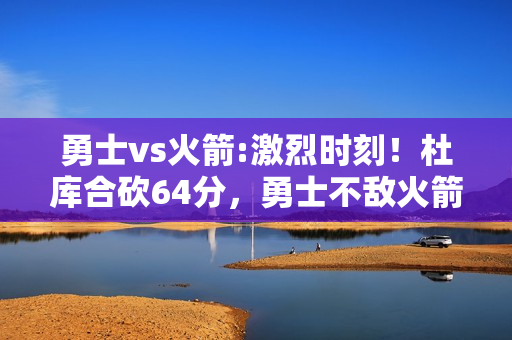 勇士vs火箭:激烈时刻！杜库合砍64分，勇士不敌火箭